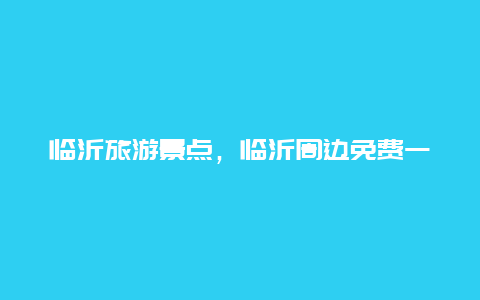 临沂旅游景点，临沂周边免费一